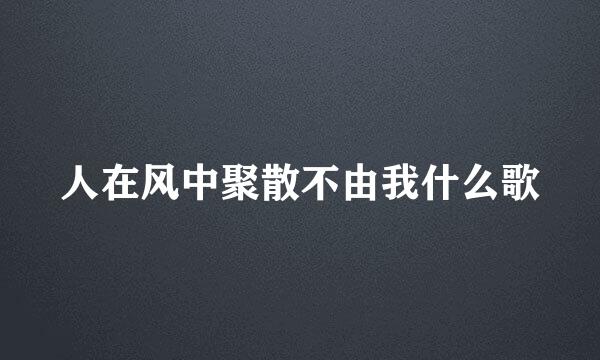 人在风中聚散不由我什么歌